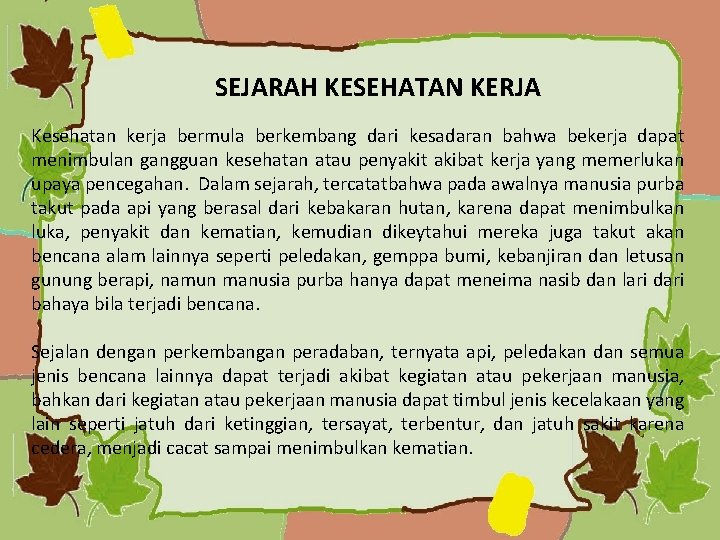 SEJARAH KESEHATAN KERJA

Kesehatan kerja bermula berkembang dari kesadaran bahwa bekerja dapat menimbulan gangguan kesehatan atau penyakit akibat kerja yang memerlukan upaya pencegahan. Dalam sejarah, tercatatbahwa pada awalnya manusia purba takut pada api yang berasal dari kebakaran hutan, karena dapat menimbulkan luka, penyakit dan kematian, kemudian dikeytahui mereka juga takut akan bencana alam lainnya seperti peledakan, gemppa bumi, kebanjiran dan letusan gunung berapi, namun manusia purba hanya dapat meneima nasib dan lari dari bahaya bila terjadi bencana.

Sejalan dengan perkembangan peradaban, ternyata api, peledakan dan semua jenis bencana lainnya dapat terjadi akibat kegiatan atau pekerjaan manusia, bahkan dari kegiatan atau pekerjaan manusia dapat timbul jenis kecelakaan yang lain seperti jatuh dari ketinggian, tersayat, terbentur, dan jatuh sakit karena cedera, menjadi cacat sampai menimbulkan kematian.